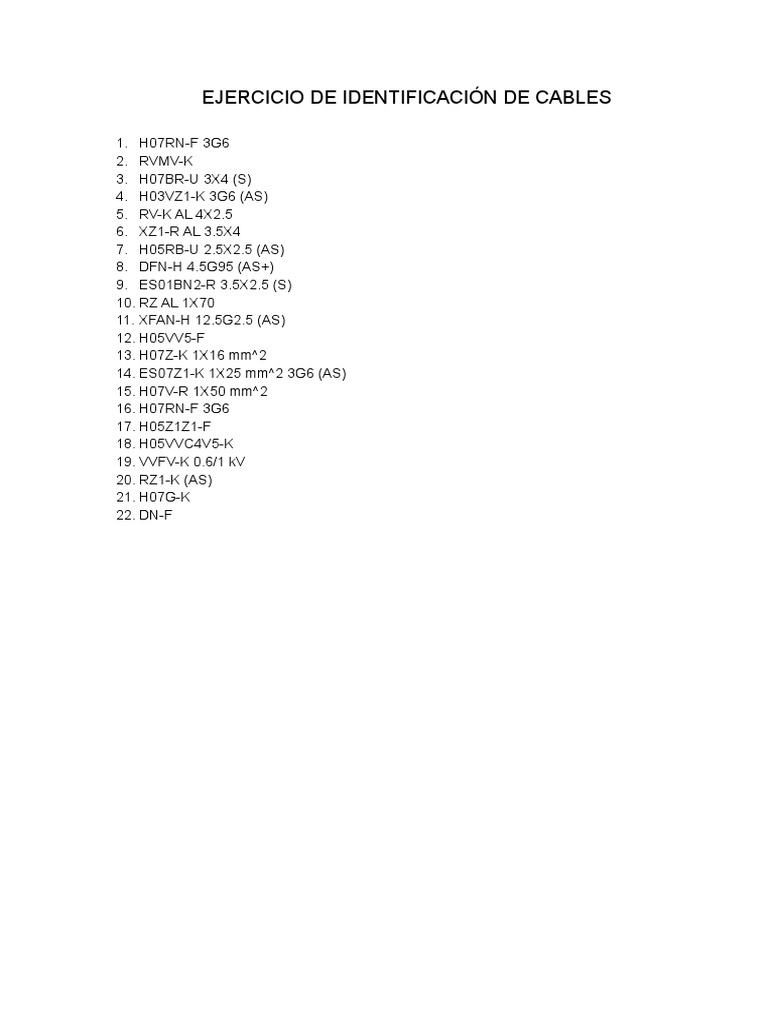 EJERCICIO DE IDENTIFICACIÓN DE CABLES

1. H07RN-F 3G6
2. RVMV-K
3. H07BR-U 3X4 (S)
4. H03VZ1-K 3G6 (AS)
5. RV-K AL 4X2.5
6. XZ1-R AL 3.5X4
7. H05RB-U 2.5X2.5 (AS)
8. DFN-H 4.5G95 (AS+)
9. ES01BN2-R 3.5X2.5 (S)
10. RZ AL 1X70
11. XFAN-H 12.5G2.5 (AS)
12. H05VV5-F
13. H07Z-K 1X16 mm^2
14. ES07Z1-K 1X25 mm^2 3G6 (AS)
15. H07V-R 1X50 mm^2
16. H07RN-F 3G6
17. H05Z1Z1-F
18. H05VVC4V5-K
19. VVFV-K 0.6/1 kV
20. RZ1-K (AS)
21. H07G-K
22. DN-F